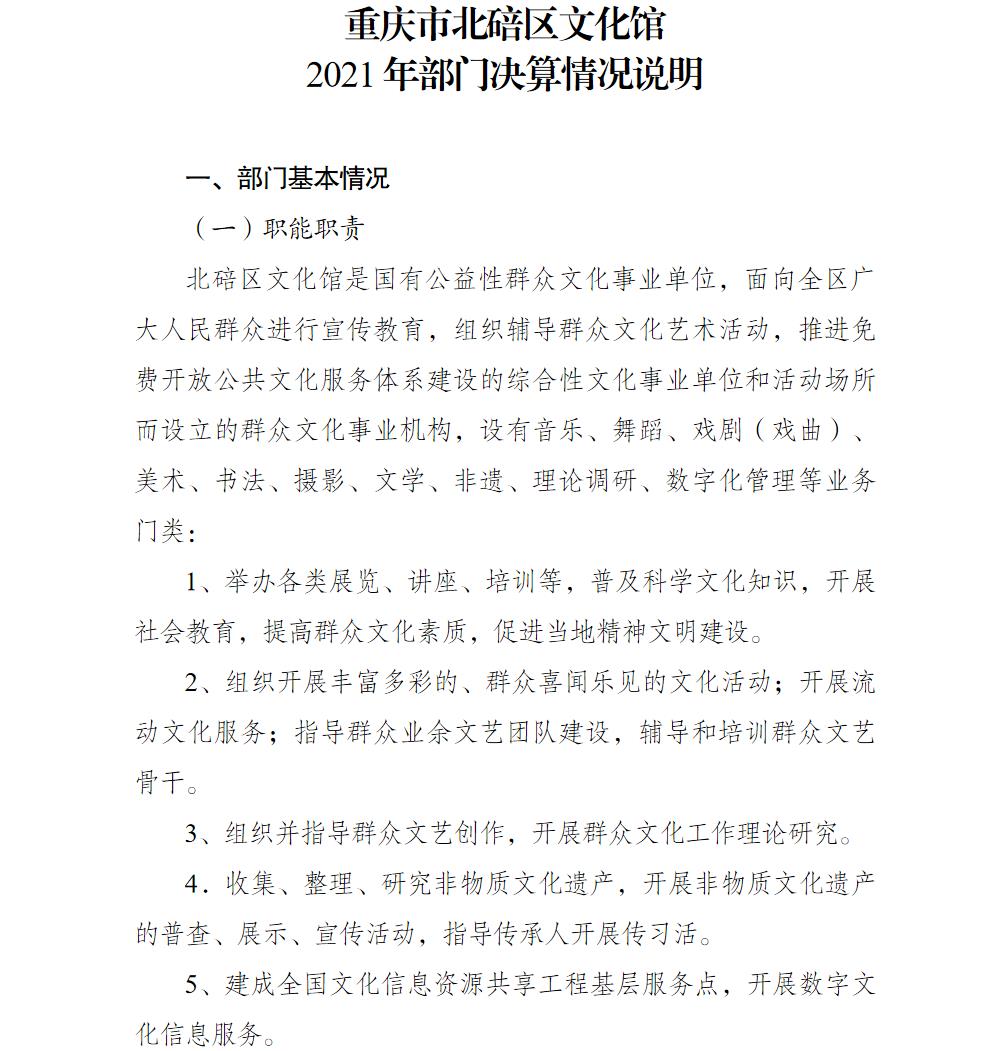 重庆市北碚区文化馆
2021年部门决算情况说明

一、部门基本情况

（一）职能职责

北碚区文化馆是国有公益性群众文化事业单位，面向全区广大人民群众进行宣传教育，组织辅导群众文化艺术活动，推进免费开放公共文化服务体系建设的综合性文化事业单位和活动场所而设立的群众文化事业机构，设有音乐、舞蹈、戏剧（戏曲）、美术、书法、摄影、文学、非遗、理论调研、数字化管理等业务门类：

1、举办各类展览、讲座、培训等，普及科学文化知识，开展社会教育，提高群众文化素质，促进当地精神文明建设。

2、组织开展丰富多彩的、群众喜闻乐见的文化活动；开展流动文化服务；指导群众业余文艺团队建设，辅导和培训群众文艺骨干。

3、组织并指导群众文艺创作，开展群众文化工作理论研究。

4．收集、整理、研究非物质文化遗产，开展非物质文化遗产的普查、展示、宣传活动，指导传承人开展传习活。

5、建成全国文化信息资源共享工程基层服务点，开展数字文化信息服务。